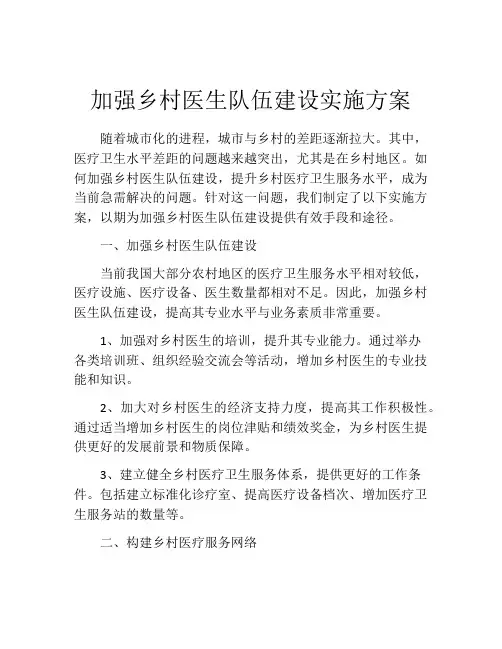 加强乡村医生队伍建设实施方案

随着城市化的进程，城市与乡村的差距逐渐拉大。其中，医疗卫生水平差距的问题越来越突出，尤其是在乡村地区。如何加强乡村医生队伍建设，提升乡村医疗卫生服务水平，成为当前急需解决的问题。针对这一问题，我们制定了以下实施方案，以期为加强乡村医生队伍建设提供有效手段和途径。

一、加强乡村医生队伍建设

当前我国大部分农村地区的医疗卫生服务水平相对较低，医疗设施、医疗设备、医生数量都相对不足。因此，加强乡村医生队伍建设，提高其专业水平与业务素质非常重要。

1、加强对乡村医生的培训，提升其专业能力。通过举办各类培训班、组织经验交流会等活动，增加乡村医生的专业技能和知识。

2、加大对乡村医生的经济支持力度，提高其工作积极性。通过适当增加乡村医生的岗位津贴和绩效奖金，为乡村医生提供更好的发展前景和物质保障。

3、建立健全乡村医疗卫生服务体系，提供更好的工作条件。包括建立标准化诊疗室、提高医疗设备档次、增加医疗卫生服务站的数量等。

二、构建乡村医疗服务网络